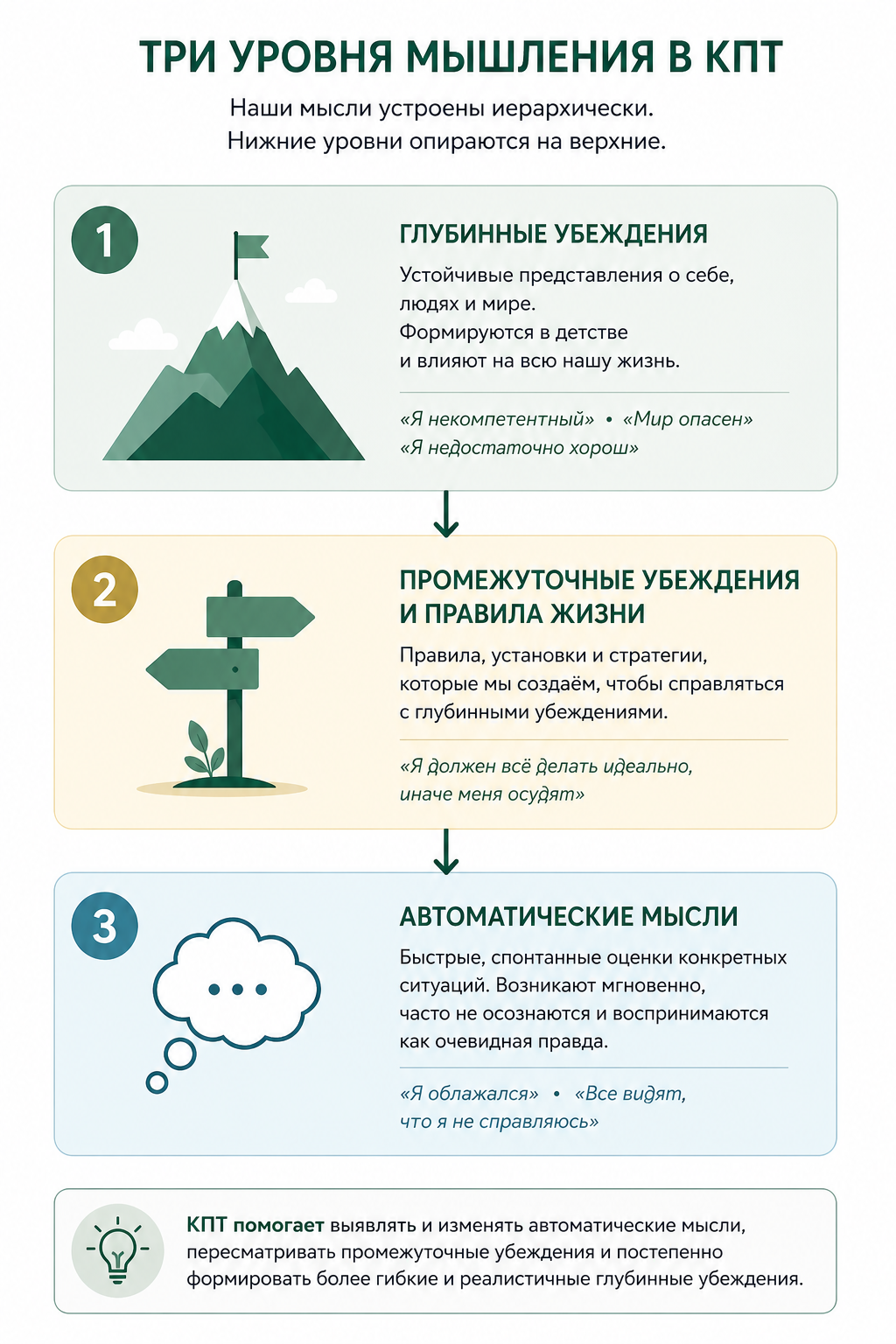 ТРИ УРОВНЯ МЫШЛЕНИЯ В КПТ

Наши мысли устроены иерархически.
Нижние уровни опираются на верхние.

1

ГЛУБИННЫЕ УБЕЖДЕНИЯ

Устойчивые представления о себе, людях и мире.
Формируются в детстве и влияют на всю нашу жизнь.

«Я некомпетентный» • «Мир опасен»
«Я недостаточно хорош»

2

ПРОМЕЖУТОЧНЫЕ УБЕЖДЕНИЯ И ПРАВИЛА ЖИЗНИ

Правила, установки и стратегии, которые мы создаём, чтобы справляться с глубинными убеждениями.

«Я должен всё делать идеально, иначе меня осудят»

3

АВТОМАТИЧЕСКИЕ МЫСЛИ

Быстрые, спонтанные оценки конкретных ситуаций. Возникают мгновенно, часто не осознаются и воспринимаются как очевидная правда.

«Я облажался» • «Все видят, что я не справляюсь»

КПТ помогает выявлять и изменять автоматические мысли, пересматривать промежуточные убеждения и постепенно формировать более гибкие и реалистичные глубинные убеждения.